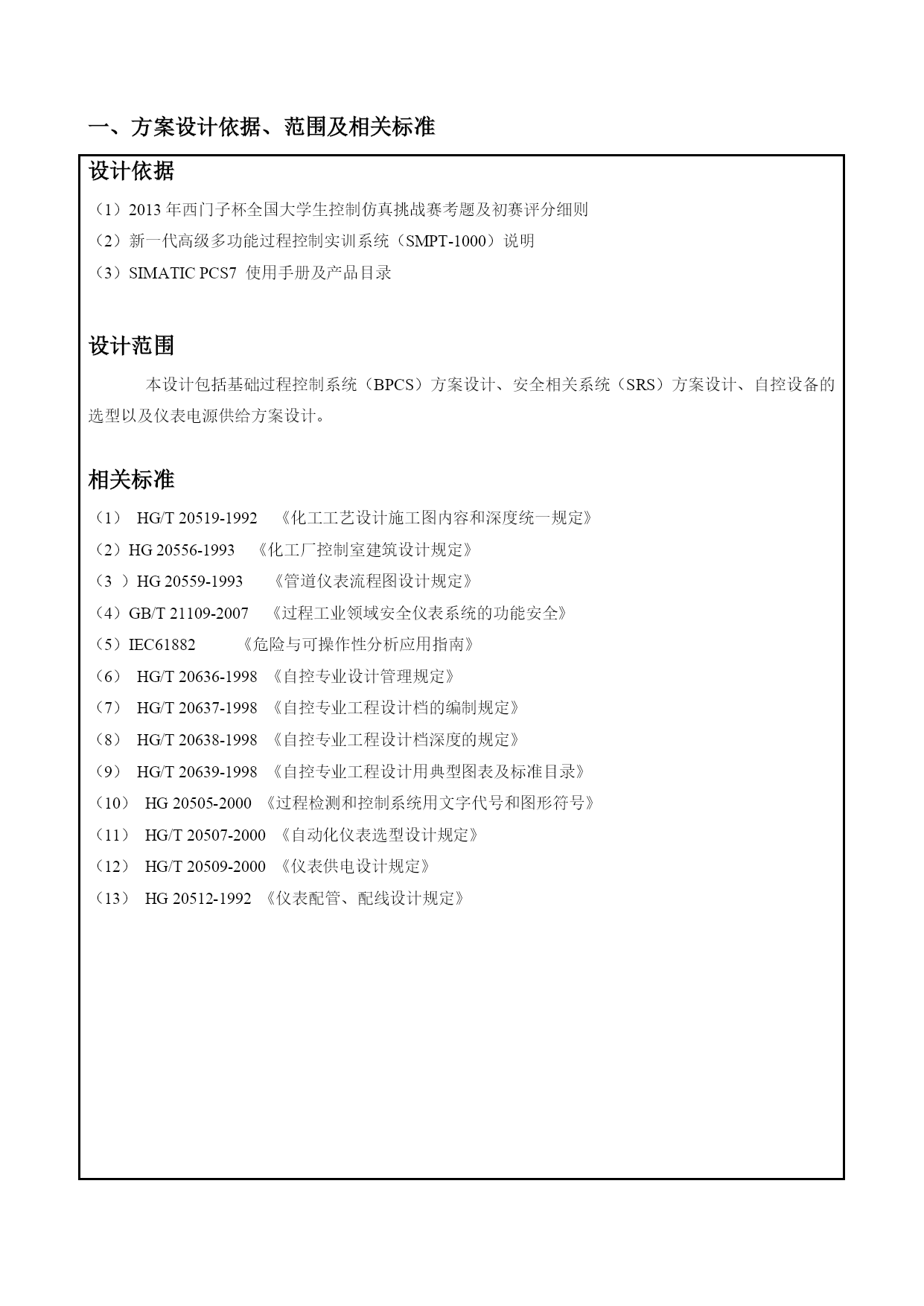 一、方案设计依据、范围及相关标准

设计依据

（1）2013 年西门子杯全国大学生控制仿真挑战赛考题及初赛评分细则
（2）新一代高级多功能过程控制实训系统（SMPT-1000）说明
（3）SIMATIC PCS7 使用手册及产品目录

设计范围

本设计包括基础过程控制系统（BPCS）方案设计、安全相关系统（SRS）方案设计、自控设备的选型以及仪表电源供给方案设计。

相关标准

（1） HG/T 20519-1992 《化工工艺设计施工图内容和深度统一规定》
（2）HG 20556-1993 《化工厂控制室建筑设计规定》
（3 ）HG 20559-1993 《管道仪表流程图设计规定》
（4）GB/T 21109-2007 《过程工业领域安全仪表系统的功能安全》
（5）IEC61882 《危险与可操作性分析应用指南》
（6） HG/T 20636-1998 《自控专业设计管理规定》
（7） HG/T 20637-1998 《自控专业工程设计档的编制规定》
（8） HG/T 20638-1998 《自控专业工程设计档深度的规定》
（9） HG/T 20639-1998 《自控专业工程设计用典型图表及标准目录》
（10） HG 20505-2000 《过程检测和控制系统用文字代号和图形符号》
（11） HG/T 20507-2000 《自动化仪表选型设计规定》
（12） HG/T 20509-2000 《仪表供电设计规定》
（13） HG 20512-1992 《仪表配管、配线设计规定》